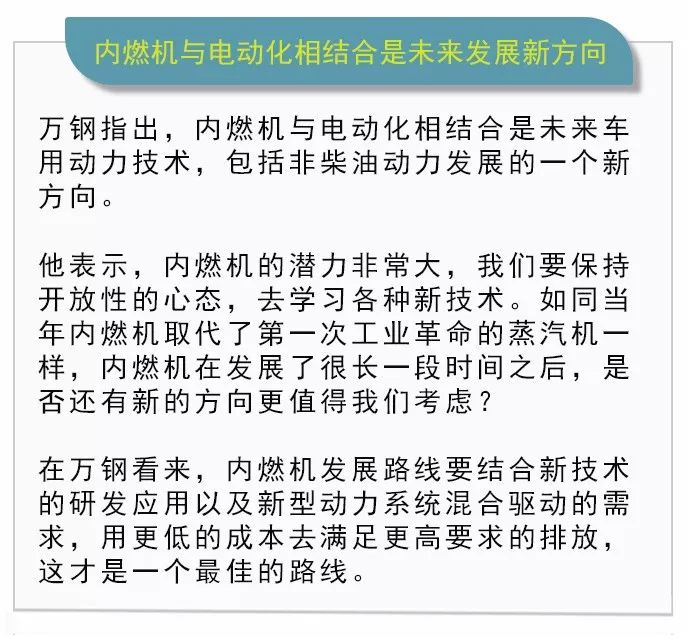 内燃机与电动化相结合是未来发展新方向

万钢指出，内燃机与电动化相结合是未来车用动力技术，包括非柴油动力发展的一个新方向。

他表示，内燃机的潜力非常大，我们要保持开放性的心态，去学习各种新技术。如同当年内燃机取代了第一次工业革命的蒸汽机一样，内燃机在发展了很长一段时间之后，是否还有新的方向更值得我们考虑？

在万钢看来，内燃机发展路线要结合新技术的研发应用以及新型动力系统混合驱动的需求，用更低的成本去满足更高要求的排放，这才是一个最佳的路线。